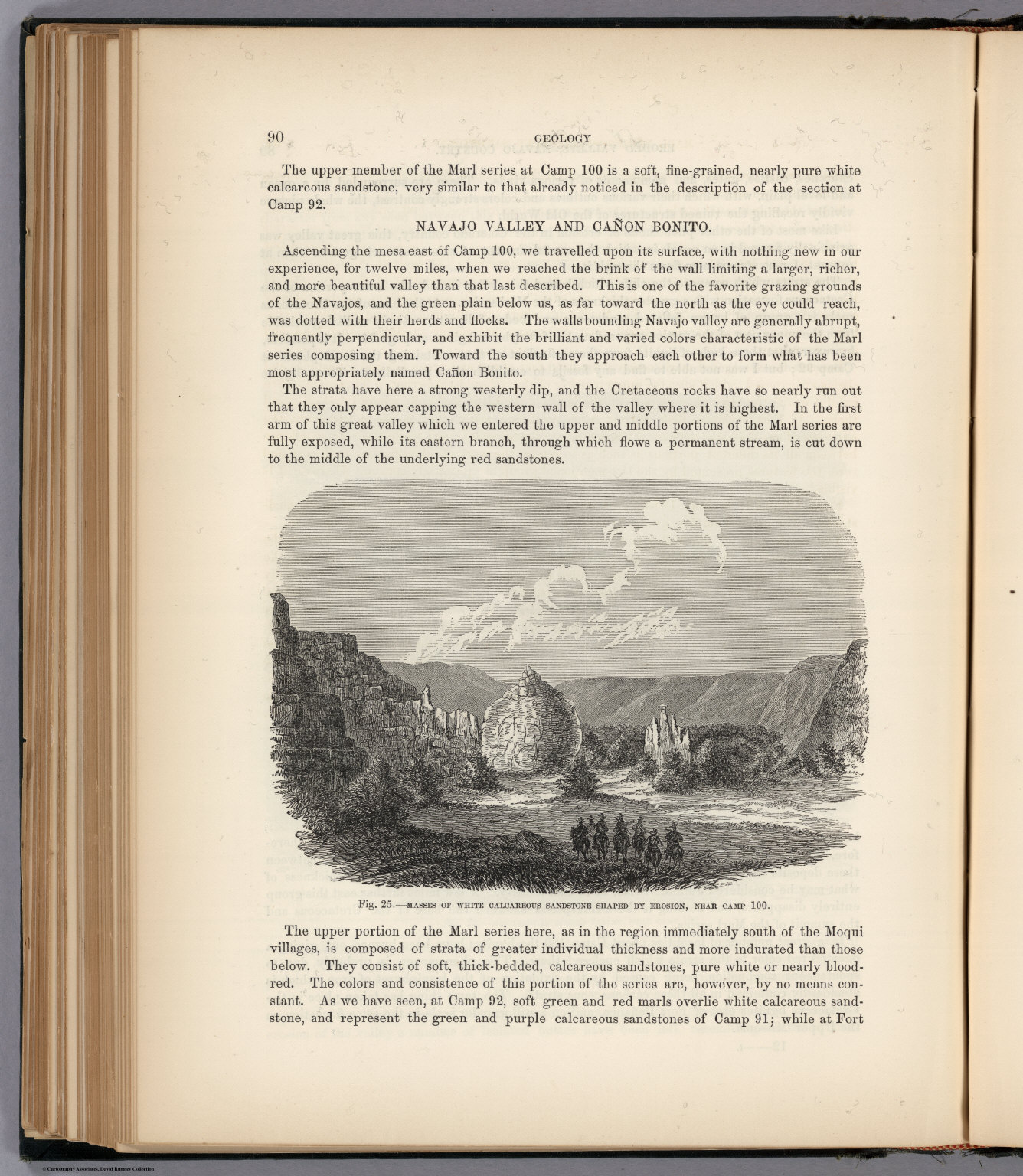 90 GEOLOGY

The upper member of the Marl series at Camp 100 is a soft, fine-grained, nearly pure white calcareous sandstone, very similar to that already noticed in the description of the section at Camp 92.

NAVAJO VALLEY AND CAÑON BONITO.

Ascending the mesa east of Camp 100, we travelled upon its surface, with nothing new in our experience, for twelve miles, when we reached the brink of the wall limiting a larger, richer, and more beautiful valley than that last described. This is one of the favorite grazing grounds of the Navajos, and the green plain below us, as far toward the north as the eye could reach, was dotted with their herds and flocks. The walls bounding Navajo valley are generally abrupt, frequently perpendicular, and exhibit the brilliant and varied colors characteristic of the Marl series composing them. Toward the south they approach each other to form what has been most appropriately named Cañon Bonito.

The strata have here a strong westerly dip, and the Cretaceous rocks have so nearly run out that they only appear capping the western wall of the valley where it is highest. In the first arm of this great valley which we entered the upper and middle portions of the Marl series are fully exposed, while its eastern branch, through which flows a permanent stream, is cut down to the middle of the underlying red sandstones.

Fig. 25.—MASSES OF WHITE CALCAREOUS SANDSTONE SHAPED BY EROSION, NEAR CAMP 100.

The upper portion of the Marl series here, as in the region immediately south of the Moqui villages, is composed of strata of greater individual thickness and more indurated than those below. They consist of soft, thick-bedded, calcareous sandstones, pure white or nearly blood-red. The colors and consistence of this portion of the series are, however, by no means constant. As we have seen, at Camp 92, soft green and red marls overlie white calcareous sandstone, and represent the green and purple calcareous sandstones of Camp 91; while at Fort

© Cartography Associates, David Rumsey Collection